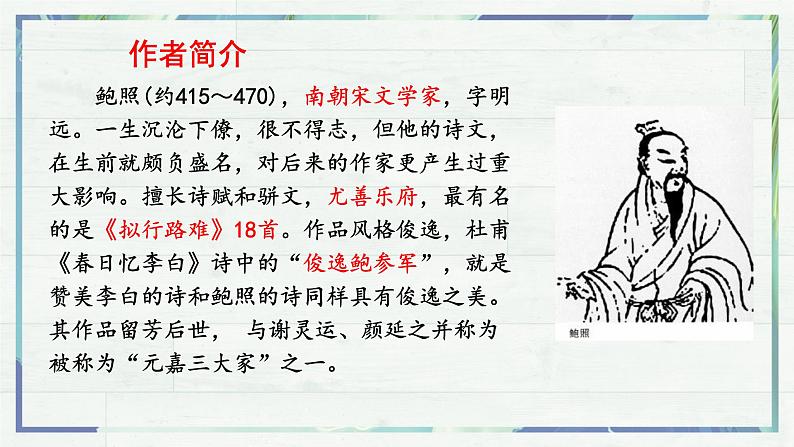 作者简介

鲍照(约415～470)，南朝宋文学家，字明远。一生沉沦下僚，很不得志，但他的诗文，在生前就颇负盛名，对后来的作家更产生过重大影响。擅长诗赋和骈文，尤善乐府，最有名的是《拟行路难》18首。作品风格俊逸，杜甫《春日忆李白》诗中的“俊逸鲍参军”，就是赞美李白的诗和鲍照的诗同样具有俊逸之美。其作品留芳后世， 与谢灵运、颜延之并称为被称为“元嘉三大家”之一。

鲍照